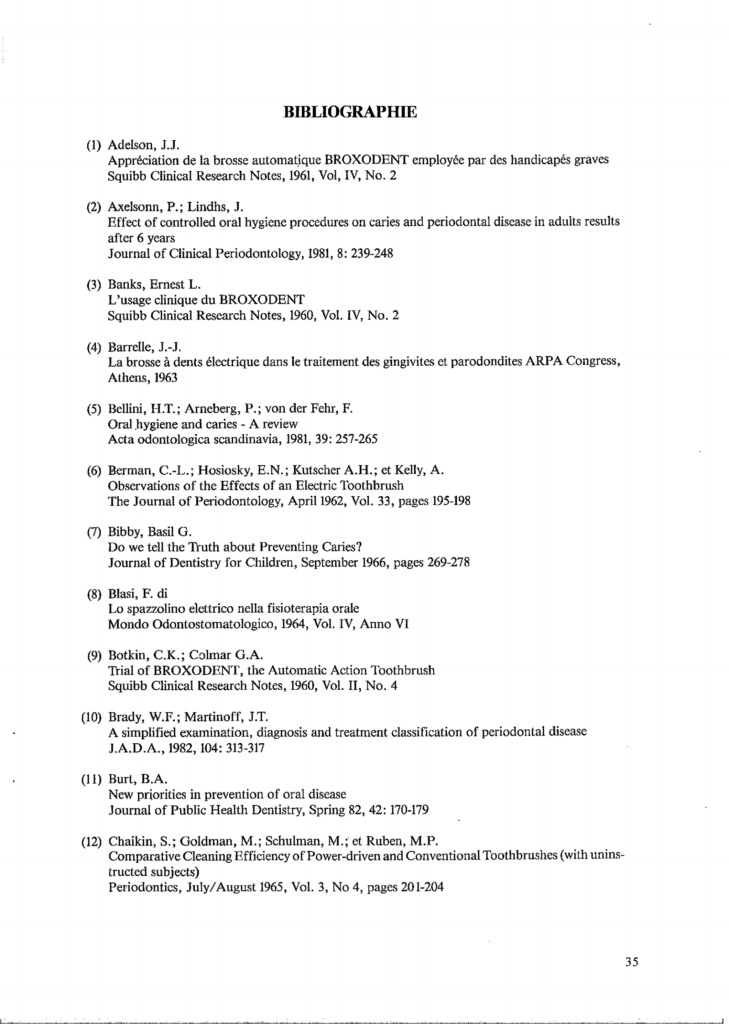 BIBLIOGRAPHIE

(1) Adelson, J.J.
Appréciation de la brosse automatique BROXODENT employée par des handicapés graves
Squibb Clinical Research Notes, 1961, Vol, IV, No. 2

(2) Axelsonn, P.; Lindhs, J.
Effect of controlled oral hygiene procedures on caries and periodontal disease in adults results after 6 years
Journal of Clinical Periodontology, 1981, 8: 239-248

(3) Banks, Ernest L.
L'usage clinique du BROXODENT
Squibb Clinical Research Notes, 1960, Vol. IV, No. 2

(4) Barrelle, J.-J.
La brosse à dents électrique dans le traitement des gingivites et parodondites ARPA Congress, Athens, 1963

(5) Bellini, H.T.; Arneberg, P.; von der Fehr, F.
Oral hygiene and caries - A review
Acta odontologica scandinavia, 1981, 39: 257-265

(6) Berman, C.-L.; Hosiosky, E.N.; Kutscher A.H.; et Kelly, A.
Observations of the Effects of an Electric Toothbrush
The Journal of Periodontology, April 1962, Vol. 33, pages 195-198

(7) Bibby, Basil G.
Do we tell the Truth about Preventing Caries?
Journal of Dentistry for Children, September 1966, pages 269-278

(8) Blasi, F. di
Lo spazzolino elettrico nella fisioterapia orale
Mondo Odontostomatologico, 1964, Vol. IV, Anno VI

(9) Botkin, C.K.; Colmar G.A.
Trial of BROXODENT, the Automatic Action Toothbrush
Squibb Clinical Research Notes, 1960, Vol. II, No. 4

(10) Brady, W.F.; Martinoff, J.T.
A simplified examination, diagnosis and treatment classification of periodontal disease
J.A.D.A., 1982, 104: 313-317

(11) Burt, B.A.
New priorities in prevention of oral disease
Journal of Public Health Dentistry, Spring 82, 42: 170-179

(12) Chaikin, S.; Goldman, M.; Schulman, M.; et Ruben, M.P.
Comparative Cleaning Efficiency of Power-driven and Conventional Toothbrushes (with uninstructed subjects)
Periodontics, July/August 1965, Vol. 3, No 4, pages 201-204

35